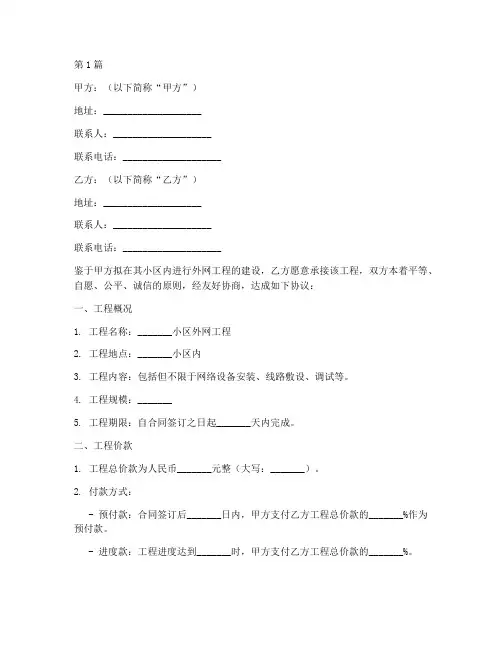 第1篇

甲方：（以下简称“甲方”）

地址：____________________

联系人：____________________

联系电话：____________________

乙方：（以下简称“乙方”）

地址：____________________

联系人：____________________

联系电话：____________________

鉴于甲方拟在其小区内进行外网工程的建设，乙方愿意承接该工程，双方本着平等、自愿、公平、诚信的原则，经友好协商，达成如下协议：

一、工程概况

1. 工程名称：_______小区外网工程

2. 工程地点：_______小区内

3. 工程内容：包括但不限于网络设备安装、线路敷设、调试等。

4. 工程规模：_______

5. 工程期限：自合同签订之日起_______天内完成。

二、工程价款

1. 工程总价款为人民币_______元整（大写：_______）。

2. 付款方式：

- 预付款：合同签订后_______日内，甲方支付乙方工程总价款的_______%作为预付款。

- 进度款：工程进度达到_______时，甲方支付乙方工程总价款的_______%。